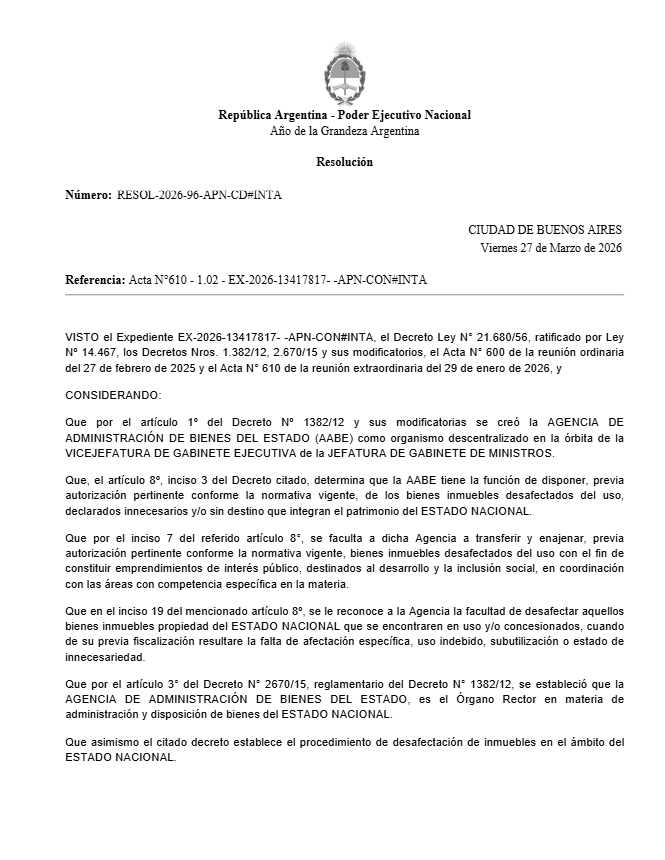 República Argentina - Poder Ejecutivo Nacional
Año de la Grandeza Argentina

Resolución

Número: RESOL-2026-96-APN-CD#INTA

CIUDAD DE BUENOS AIRES
Viernes 27 de Marzo de 2026

Referencia: Acta N°610 - 1.02 - EX-2026-13417817- -APN-CON#INTA

VISTO el Expediente EX-2026-13417817- -APN-CON#INTA, el Decreto Ley N° 21.680/56, ratificado por Ley N° 14.467, los Decretos Nros. 1.382/12, 2.670/15 y sus modificatorios, el Acta N° 600 de la reunión ordinaria del 27 de febrero de 2025 y el Acta N° 610 de la reunión extraordinaria del 29 de enero de 2026, y

CONSIDERANDO:

Que por el artículo 1° del Decreto N° 1382/12 y sus modificatorias se creó la AGENCIA DE ADMINISTRACIÓN DE BIENES DEL ESTADO (AABE) como organismo descentralizado en la órbita de la VICEJEFATURA DE GABINETE EJECUTIVA de la JEFATURA DE GABINETE DE MINISTROS.

Que, el artículo 8°, inciso 3 del Decreto citado, determina que la AABE tiene la función de disponer, previa autorización pertinente conforme la normativa vigente, de los bienes inmuebles desafectados del uso, declarados innecesarios y/o sin destino que integran el patrimonio del ESTADO NACIONAL.

Que por el inciso 7 del referido artículo 8°, se faculta a dicha Agencia a transferir y enajenar, previa autorización pertinente conforme la normativa vigente, bienes inmuebles desafectados del uso con el fin de constituir emprendimientos de interés público, destinados al desarrollo y la inclusión social, en coordinación con las áreas con competencia específica en la materia.

Que en el inciso 19 del mencionado artículo 8°, se le reconoce a la Agencia la facultad de desafectar aquellos bienes inmuebles propiedad del ESTADO NACIONAL que se encontraren en uso y/o concesionados, cuando de su previa fiscalización resultare la falta de afectación específica, uso indebido, subutilización o estado de innecesariedad.

Que por el artículo 3° del Decreto N° 2670/15, reglamentario del Decreto N° 1382/12, se estableció que la AGENCIA DE ADMINISTRACIÓN DE BIENES DEL ESTADO, es el Órgano Rector en materia de administración y disposición de bienes del ESTADO NACIONAL.

Que asimismo el citado decreto establece el procedimiento de desafectación de inmuebles en el ámbito del ESTADO NACIONAL.